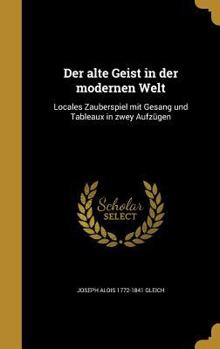 Der alte Geist in der modernen Welt

Locales Zauberspiel mit Gesang und Tableaux in zwey Aufzügen

Scholar SELECT

JOSEPH ALOIS 1772-1841 GLEICH